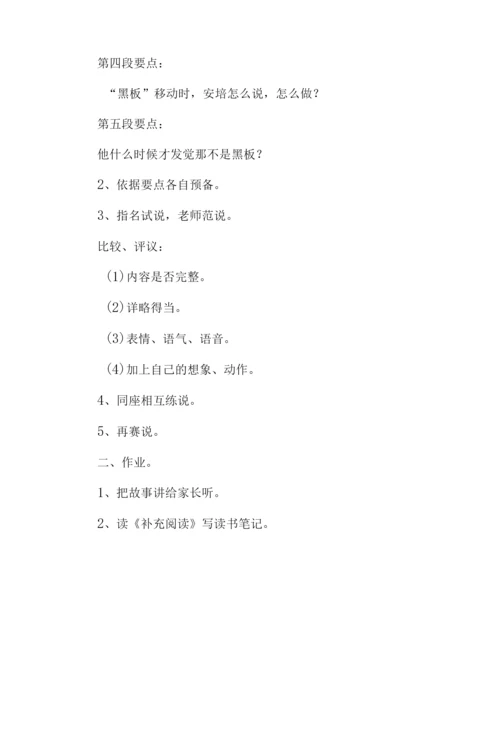 第四段要点：

“黑板”移动时，安培怎么说，怎么做？

第五段要点：

他什么时候才发觉那不是黑板？

2、依据要点各自预备。

3、指名试说，老师范说。

比较、评议：

(1)内容是否完整。

(2)详略得当。

(3)表情、语气、语音。

(4)加上自己的想象、动作。

4、同座相互练说。

5、再赛说。

二、作业。

1、把故事讲给家长听。

2、读《补充阅读》写读书笔记。